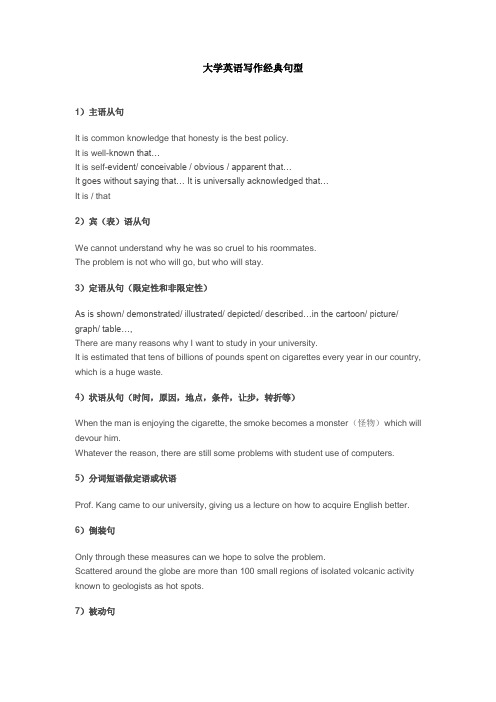 大学英语写作经典句型

1）主语从句

It is common knowledge that honesty is the best policy.
It is well-known that…
It is self-evident/ conceivable / obvious / apparent that…
It goes without saying that… It is universally acknowledged that…
It is / that

2）宾（表）语从句

We cannot understand why he was so cruel to his roommates.
The problem is not who will go, but who will stay.

3）定语从句（限定性和非限定性）

As is shown/ demonstrated/ illustrated/ depicted/ described…in the cartoon/ picture/ graph/ table…,
There are many reasons why I want to study in your university.
It is estimated that tens of billions of pounds spent on cigarettes every year in our country, which is a huge waste.

4）状语从句（时间，原因，地点，条件，让步，转折等）

When the man is enjoying the cigarette, the smoke becomes a monster（怪物）which will devour him.
Whatever the reason, there are still some problems with student use of computers.

5）分词短语做定语或状语

Prof. Kang came to our university, giving us a lecture on how to acquire English better.

6）倒装句

Only through these measures can we hope to solve the problem.
Scattered around the globe are more than 100 small regions of isolated volcanic activity known to geologists as hot spots.

7）被动句